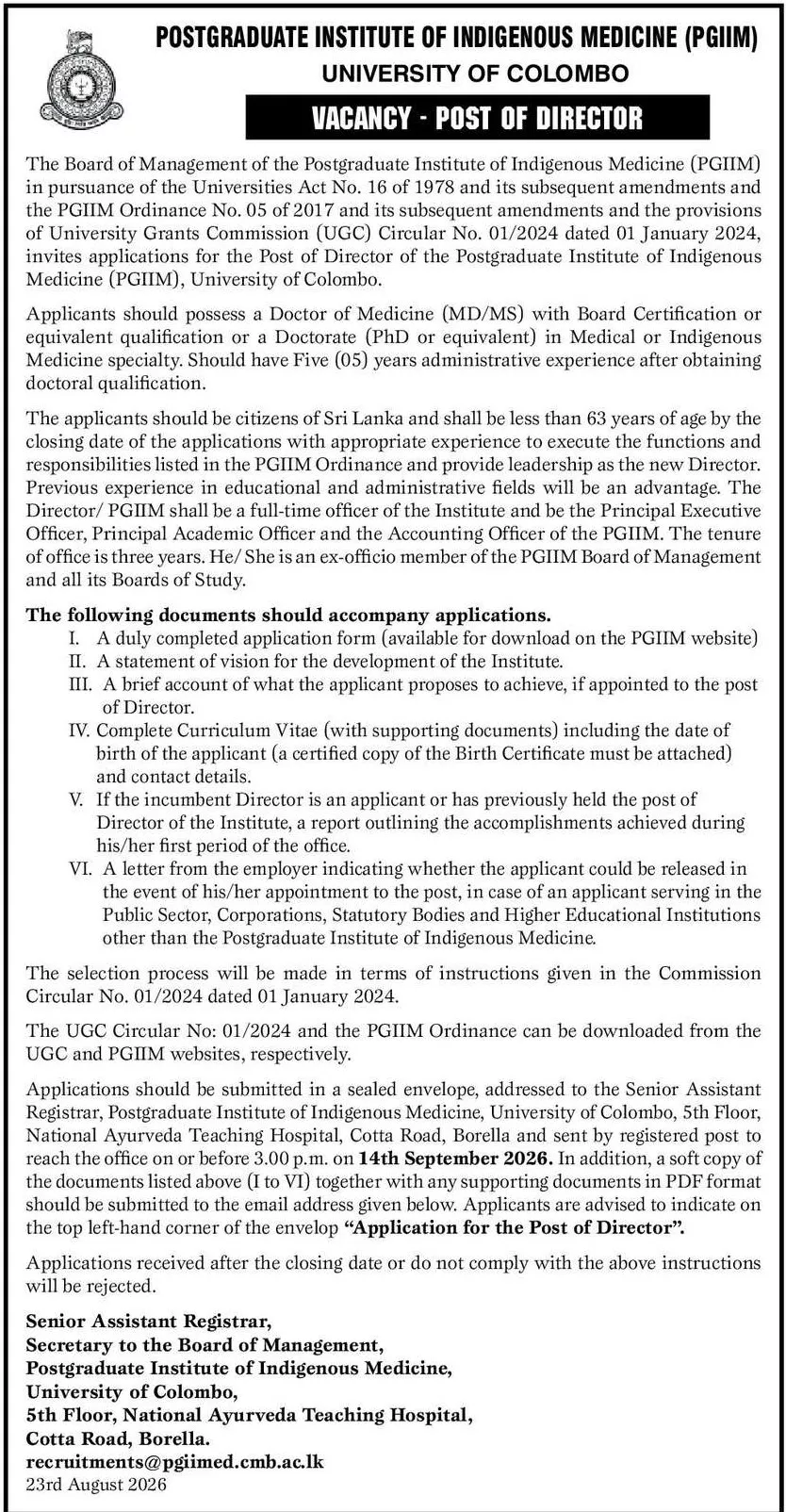 POSTGRADUATE INSTITUTE OF INDIGENOUS MEDICINE (PGIIM)
UNIVERSITY OF COLOMBO

VACANCY - POST OF DIRECTOR

The Board of Management of the Postgraduate Institute of Indigenous Medicine (PGIIM) in pursuance of the Universities Act No. 16 of 1978 and its subsequent amendments and the PGIIM Ordinance No. 05 of 2017 and its subsequent amendments and the provisions of University Grants Commission (UGC) Circular No. 01/2024 dated 01 January 2024, invites applications for the Post of Director of the Postgraduate Institute of Indigenous Medicine (PGIIM), University of Colombo.

Applicants should possess a Doctor of Medicine (MD/MS) with Board Certification or equivalent qualification or a Doctorate (PhD or equivalent) in Medical or Indigenous Medicine specialty. Should have Five (05) years administrative experience after obtaining doctoral qualification.

The applicants should be citizens of Sri Lanka and shall be less than 63 years of age by the closing date of the applications with appropriate experience to execute the functions and responsibilities listed in the PGIIM Ordinance and provide leadership as the new Director. Previous experience in educational and administrative fields will be an advantage. The Director/ PGIIM shall be a full-time officer of the Institute and be the Principal Executive Officer, Principal Academic Officer and the Accounting Officer of the PGIIM. The tenure of office is three years. He/ She is an ex-officio member of the PGIIM Board of Management and all its Boards of Study.

The following documents should accompany applications.
I. A duly completed application form (available for download on the PGIIM website)
II. A statement of vision for the development of the Institute.
III. A brief account of what the applicant proposes to achieve, if appointed to the post of Director.
IV. Complete Curriculum Vitae (with supporting documents) including the date of birth of the applicant (a certified copy of the Birth Certificate must be attached) and contact details.
V. If the incumbent Director is an applicant or has previously held the post of Director of the Institute, a report outlining the accomplishments achieved during his/her first period of the office.
VI. A letter from the employer indicating whether the applicant could be released in the event of his/her appointment to the post, in case of an applicant serving in the Public Sector, Corporations, Statutory Bodies and Higher Educational Institutions other than the Postgraduate Institute of Indigenous Medicine.

The selection process will be made in terms of instructions given in the Commission Circular No. 01/2024 dated 01 January 2024.

The UGC Circular No: 01/2024 and the PGIIM Ordinance can be downloaded from the UGC and PGIIM websites, respectively.

Applications should be submitted in a sealed envelope, addressed to the Senior Assistant Registrar, Postgraduate Institute of Indigenous Medicine, University of Colombo, 5th Floor, National Ayurveda Teaching Hospital, Cotta Road, Borella and sent by registered post to reach the office on or before 3.00 p.m. on 14th September 2026. In addition, a soft copy of the documents listed above (I to VI) together with any supporting documents in PDF format should be submitted to the email address given below. Applicants are advised to indicate on the top left-hand corner of the envelop "Application for the Post of Director".

Applications received after the closing date or do not comply with the above instructions will be rejected.

Senior Assistant Registrar,
Secretary to the Board of Management,
Postgraduate Institute of Indigenous Medicine,
University of Colombo,
5th Floor, National Ayurveda Teaching Hospital,
Cotta Road, Borella.
recruitments@pgiimed.cmb.ac.lk
23rd August 2026